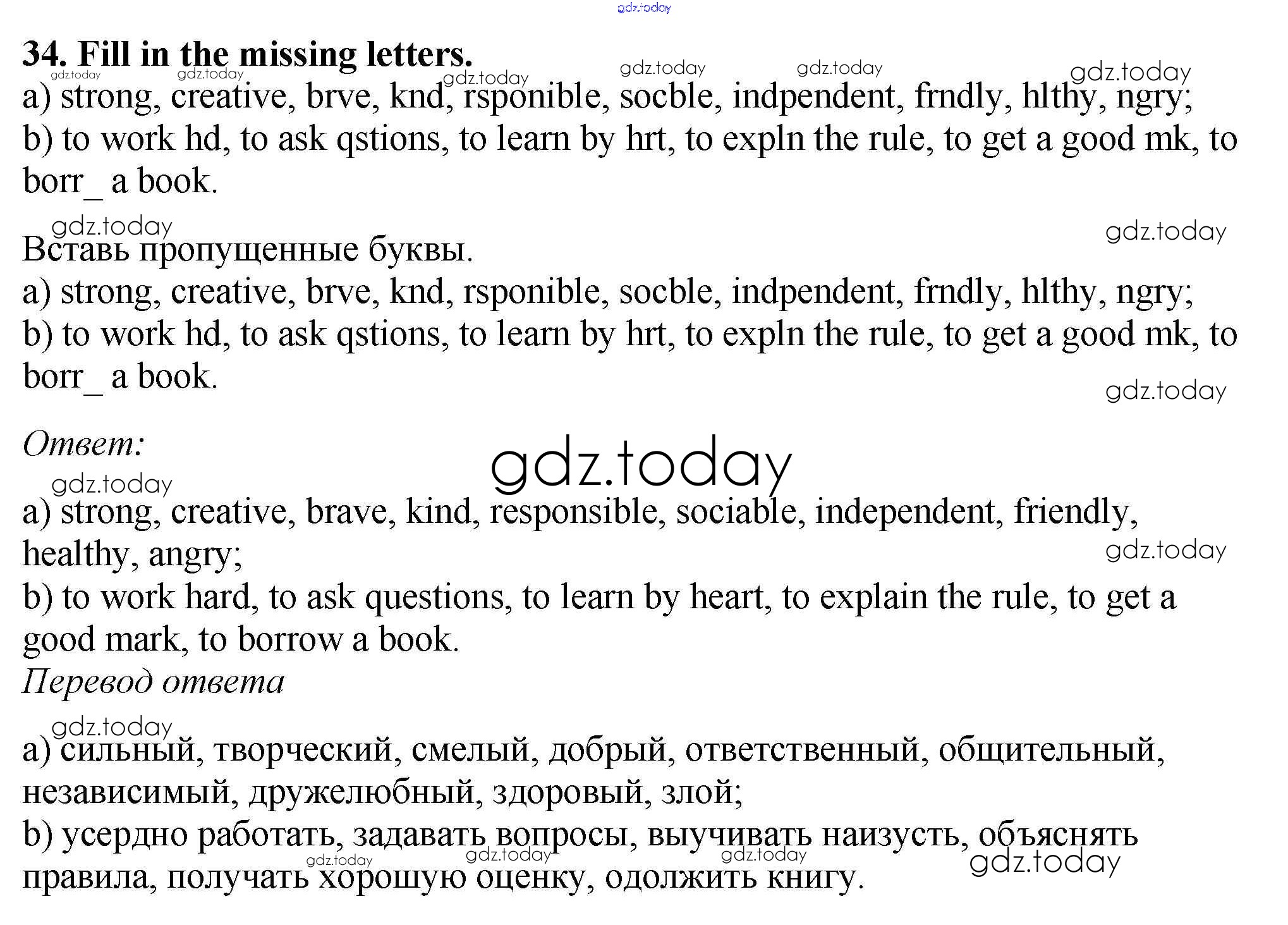 34. Fill in the missing letters.

a) strong, creative, brve, knd, rsponible, socble, indpendent, frndly, hlthy, ngry;
b) to work hd, to ask qstions, to learn by hrt, to expln the rule, to get a good mk, to borr_ a book.

Вставь пропущенные буквы.
a) strong, creative, brve, knd, rsponible, socble, indpendent, frndly, hlthy, ngry;
b) to work hd, to ask qstions, to learn by hrt, to expln the rule, to get a good mk, to borr_ a book.

Ответ:

a) strong, creative, brave, kind, responsible, sociable, independent, friendly, healthy, angry;
b) to work hard, to ask questions, to learn by heart, to explain the rule, to get a good mark, to borrow a book.
Перевод ответа

a) сильный, творческий, смелый, добрый, ответственный, общительный, независимый, дружелюбный, здоровый, злой;
b) усердно работать, задавать вопросы, выучивать наизусть, объяснять правила, получать хорошую оценку, одолжить книгу.

gdz.today